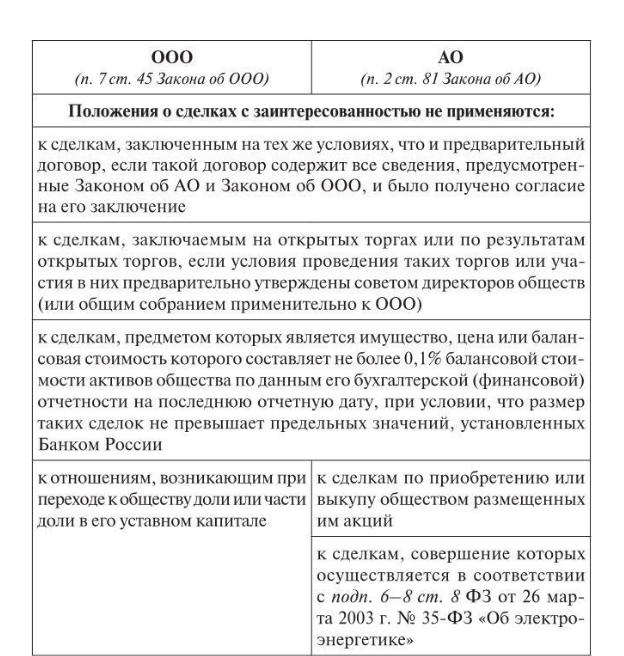 | ООО (п. 7 ст. 45 Закона об ООО) | АО (п. 2 ст. 81 Закона об АО) |
|---|---|
| Положения о сделках с заинтересованностью не применяются: | |
| к сделкам, заключенным на тех же условиях, что и предварительный договор, если такой договор содержит все сведения, предусмотренные Законом об АО и Законом об ООО, и было получено согласие на его заключение | |
| к сделкам, заключаемым на открытых торгах или по результатам открытых торгов, если условия проведения таких торгов или участия в них предварительно утверждены советом директоров обществ (или общим собранием применительно к ООО) | |
| к сделкам, предметом которых является имущество, цена или балансовая стоимость которого составляет не более 0,1% балансовой стоимости активов общества по данным его бухгалтерской (финансовой) отчетности на последнюю отчетную дату, при условии, что размер таких сделок не превышает предельных значений, установленных Банком России | |
| к отношениям, возникающим при переходе к обществу доли или части доли в его уставном капитале | к сделкам по приобретению или выкупу обществом размещенных им акций |
| | к сделкам, совершение которых осуществляется в соответствии с подп. 6–8 ст. 8 ФЗ от 26 марта 2003 г. № 35-ФЗ «Об электроэнергетике» |